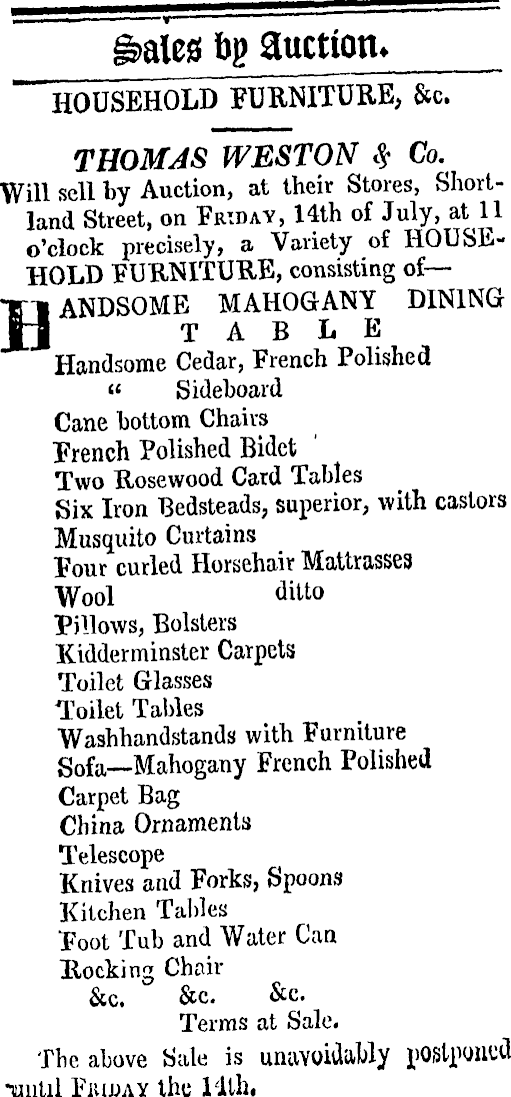 Sales by Auction.

HOUSEHOLD FURNITURE, &c.

THOMAS WESTON & Co.

Will sell by Auction, at their Stores, Shortland Street, on FRIDAY, 14th of July, at 11 o'clock precisely, a Variety of HOUSEHOLD FURNITURE, consisting of—

HANDSOME MAHOGANY DINING TABLE
Handsome Cedar, French Polished
" Sideboard
Cane bottom Chairs
French Polished Bidet
Two Rosewood Card Tables
Six Iron Bedsteads, superior, with castors
Musquito Curtains
Four curled Horsehair Mattrasses
Wool ditto
Pillows, Bolsters
Kidderminster Carpets
Toilet Glasses
Toilet Tables
Washhandstands with Furniture
Sofa—Mahogany French Polished
Carpet Bag
China Ornaments
Telescope
Knives and Forks, Spoons
Kitchen Tables
Foot Tub and Water Can
Rocking Chair
&c. &c. &c.
Terms at Sale.

The above Sale is unavoidably postponed until FRIDAY the 14th.